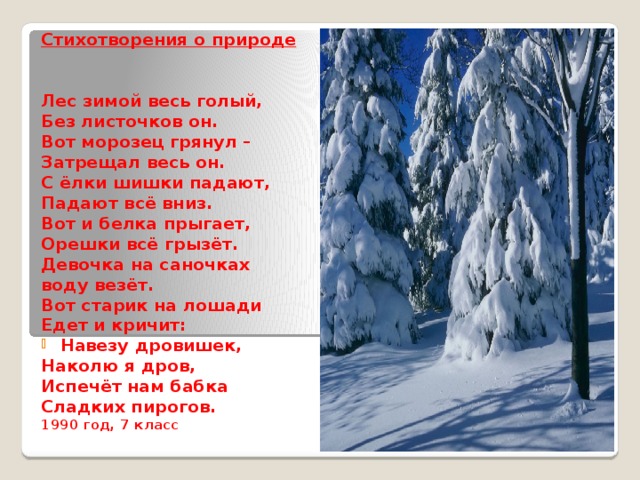 Стихотворения о природе

Лес зимой весь голый,
Без листочков он.
Вот морозец грянул –
Затрещал весь он.
С ёлки шишки падают,
Падают всё вниз.
Вот и белка прыгает,
Орешки всё грызёт.
Девочка на саночках
воду везёт.
Вот старик на лошади
Едет и кричит:
Навезу дровишек,
Наколю я дров,
Испечёт нам бабка
Сладких пирогов.
1990 год, 7 класс